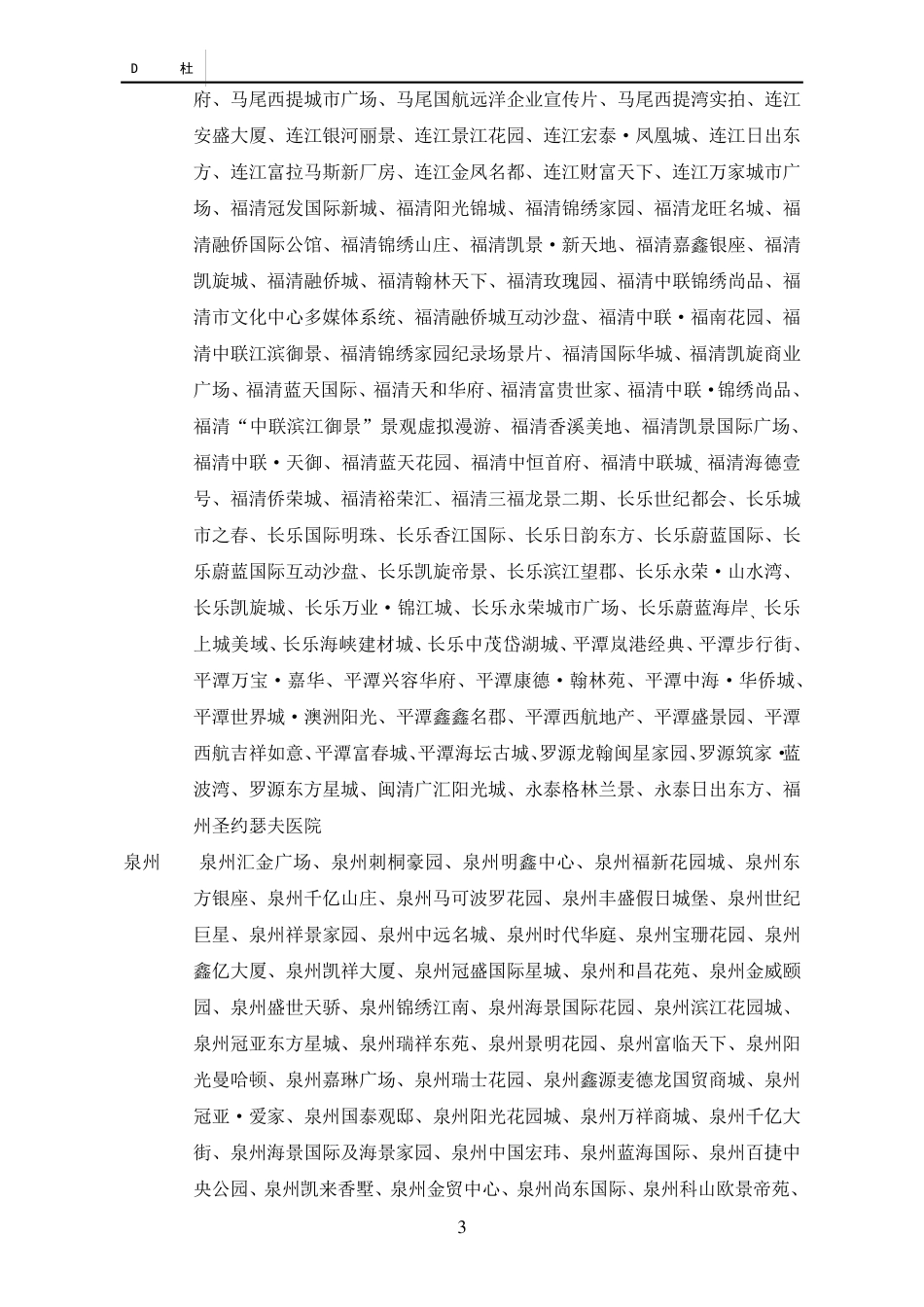 D 杜

府、马尾西提城市广场、马尾国航远洋企业宣传片、马尾西提湾实拍、连江安盛大厦、连江银河丽景、连江景江花园、连江宏泰·凤凰城、连江日出东方、连江富拉马斯新厂房、连江金凤名都、连江财富天下、连江万家城市广场、福清冠发国际新城、福清阳光锦城、福清锦绣家园、福清龙旺名城、福清融侨国际公馆、福清锦绣山庄、福清凯景·新天地、福清嘉鑫银座、福清凯旋城、福清融侨城、福清翰林天下、福清玫瑰园、福清中联锦绣尚品、福清市文化中心多媒体系统、福清融侨城互动沙盘、福清中联·福南花园、福清中联江滨御景、福清锦绣家园纪录场景片、福清国际华城、福清凯旋商业广场、福清蓝天国际、福清天和华府、福清富贵世家、福清中联·锦绣尚品、福清“中联滨江御景”景观虚拟漫游、福清香溪美地、福清凯景国际广场、福清中联·天御、福清蓝天花园、福清中恒首府、福清中联城、福清海德壹号、福清侨荣城、福清裕荣汇、福清三福龙景二期、长乐世纪都会、长乐城市之春、长乐国际明珠、长乐香江国际、长乐日韵东方、长乐蔚蓝国际、长乐蔚蓝国际互动沙盘、长乐凯旋帝景、长乐滨江望郡、长乐永荣·山水湾、长乐凯旋城、长乐万业·锦江城、长乐永荣城市广场、长乐蔚蓝海岸、长乐上城美域、长乐海峡建材城、长乐中茂岱湖城、平潭岚港经典、平潭步行街、平潭万宝·嘉华、平潭兴容华府、平潭康德·翰林苑、平潭中海·华侨城、平潭世界城·澳洲阳光、平潭鑫鑫名郡、平潭西航地产、平潭盛景园、平潭西航吉祥如意、平潭富春城、平潭海坛古城、罗源龙翰闽星家园、罗源筑家·蓝波湾、罗源东方星城、闽清广汇阳光城、永泰格林兰景、永泰日出东方、福州圣约瑟夫医院

泉州 泉州汇金广场、泉州刺桐豪园、泉州明鑫中心、泉州福新花园城、泉州东方银座、泉州千亿山庄、泉州马可波罗花园、泉州丰盛假日城堡、泉州世纪巨星、泉州祥景家园、泉州中远名城、泉州时代华庭、泉州宝珊花园、泉州鑫亿大厦、泉州凯祥大厦、泉州冠盛国际星城、泉州和昌花苑、泉州金威颐园、泉州盛世天骄、泉州锦绣江南、泉州海景国际花园、泉州滨江花园城、泉州冠亚东方星城、泉州瑞祥东苑、泉州景明花园、泉州富临天下、泉州阳光曼哈顿、泉州嘉琳广场、泉州瑞士花园、泉州鑫源麦德龙国贸商城、泉州冠亚·爱家、泉州国泰观邸、泉州阳光花园城、泉州万祥商城、泉州千亿大街、泉州海景国际及海景家园、泉州中国宏玮、泉州蓝海国际、泉州百捷中央公园、泉州凯来香墅、泉州金贸中心、泉州尚东国际、泉州科山欧景帝苑、

3